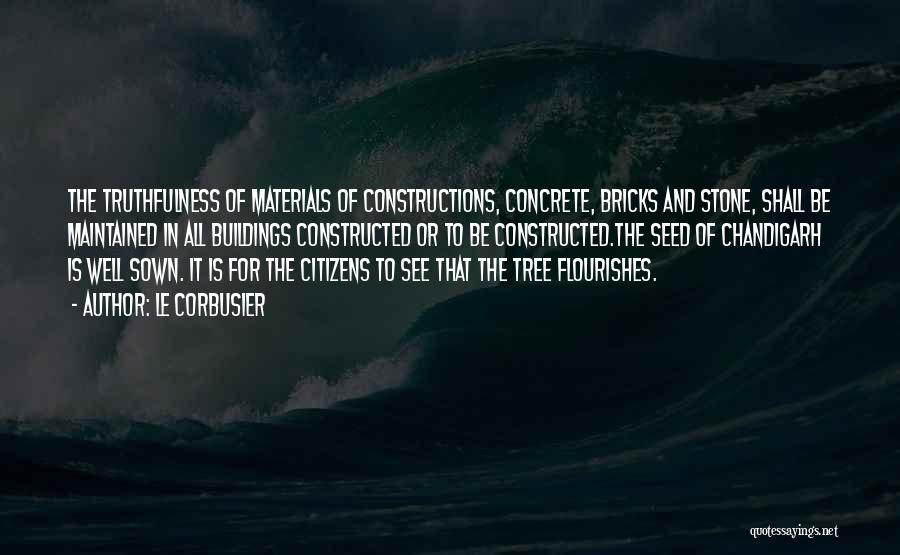 THE TRUTHFULNESS OF MATERIALS OF CONSTRUCTIONS, CONCRETE, BRICKS AND STONE, SHALL BE MAINTAINED IN ALL BUILDINGS CONSTRUCTED OR TO BE CONSTRUCTED.THE SEED OF CHANDIGARH IS WELL SOWN. IT IS FOR THE CITIZENS TO SEE THAT THE TREE FLOURISHES.

- AUTHOR: LE CORBUSIER

quotessayings.net